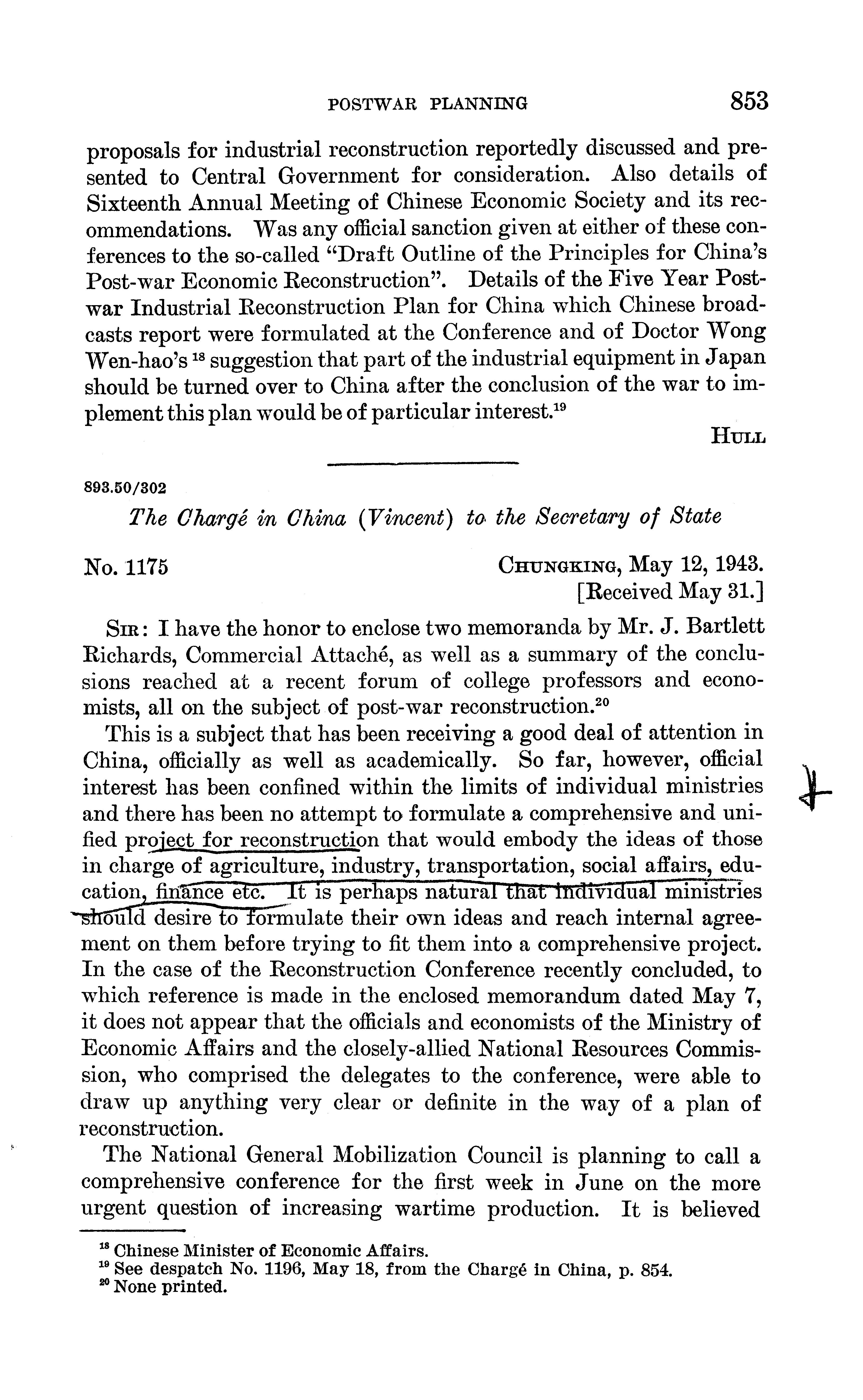 POSTWAR PLANNING 853

proposals for industrial reconstruction reportedly discussed and presented to Central Government for consideration. Also details of Sixteenth Annual Meeting of Chinese Economic Society and its recommendations. Was any official sanction given at either of these conferences to the so-called "Draft Outline of the Principles for China's Post-war Economic Reconstruction". Details of the Five Year Postwar Industrial Reconstruction Plan for China which Chinese broadcasts report were formulated at the Conference and of Doctor Wong Wen-hao's $^{18}$ suggestion that part of the industrial equipment in Japan should be turned over to China after the conclusion of the war to implement this plan would be of particular interest.$^{19}$

HULL

893.50/302

The Chargé in China (Vincent) to the Secretary of State

No. 1175

CHUNGKING, May 12, 1943.
[Received May 31.]

SIR: I have the honor to enclose two memoranda by Mr. J. Bartlett Richards, Commercial Attaché, as well as a summary of the conclusions reached at a recent forum of college professors and economists, all on the subject of post-war reconstruction.$^{20}$

This is a subject that has been receiving a good deal of attention in China, officially as well as academically. So far, however, official interest has been confined within the limits of individual ministries and there has been no attempt to formulate a comprehensive and unified project for reconstruction that would embody the ideas of those in charge of agriculture, industry, transportation, social affairs, education, finance etc. It is perhaps natural that individual ministries should desire to formulate their own ideas and reach internal agreement on them before trying to fit them into a comprehensive project. In the case of the Reconstruction Conference recently concluded, to which reference is made in the enclosed memorandum dated May 7, it does not appear that the officials and economists of the Ministry of Economic Affairs and the closely-allied National Resources Commission, who comprised the delegates to the conference, were able to draw up anything very clear or definite in the way of a plan of reconstruction.

The National General Mobilization Council is planning to call a comprehensive conference for the first week in June on the more urgent question of increasing wartime production. It is believed

$^{18}$ Chinese Minister of Economic Affairs.
$^{19}$ See despatch No. 1196, May 18, from the Chargé in China, p. 854.
$^{20}$ None printed.